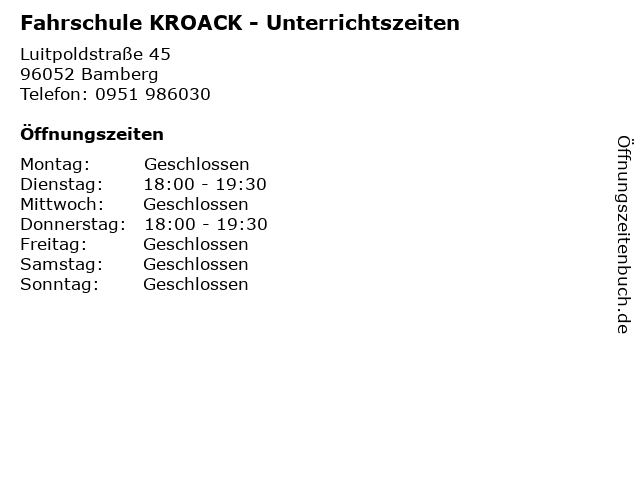 Fahrschule KROACK - Unterrichtszeiten

Luitpoldstraße 45
96052 Bamberg
Telefon: 0951 986030

Öffnungszeiten

Montag: Geschlossen
Dienstag: 18:00 - 19:30
Mittwoch: Geschlossen
Donnerstag: 18:00 - 19:30
Freitag: Geschlossen
Samstag: Geschlossen
Sonntag: Geschlossen

Öffnungszeitenbuch.de